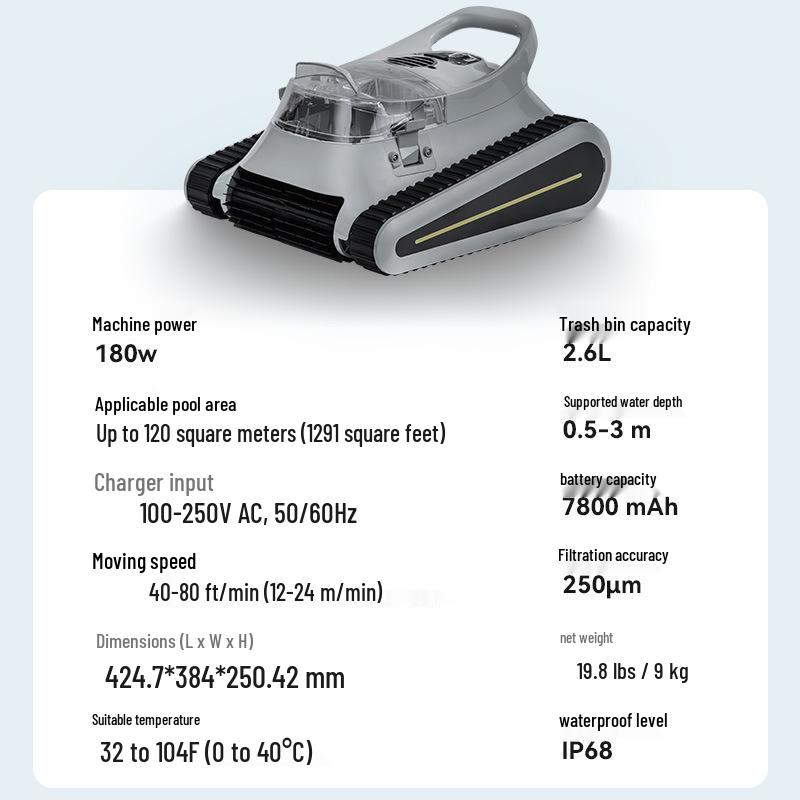 Machine power
180w

Applicable pool area
Up to 120 square meters (1291 square feet)

Charger input
100-250V AC, 50/60Hz

Moving speed
40-80 ft/min (12-24 m/min)

Dimensions (L x W x H)
424.7*384*250.42 mm

Suitable temperature
32 to 104F (0 to 40°C)

Trash bin capacity
2.6L

Supported water depth
0.5-3 m

battery capacity
7800 mAh

Filtration accuracy
250μm

net weight
19.8 lbs / 9 kg

waterproof level
IP68